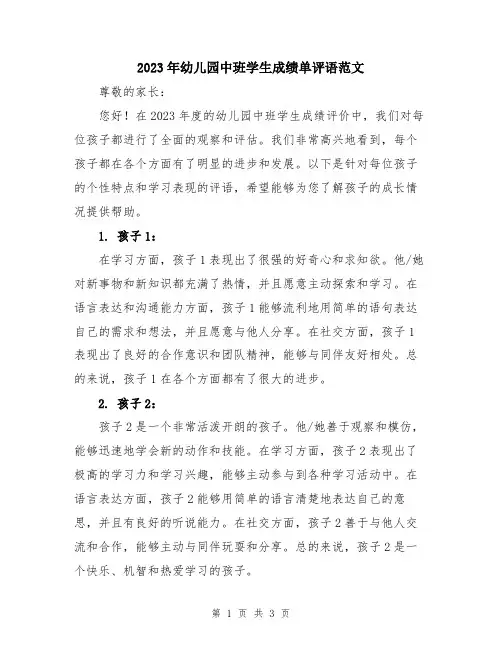 2023年幼儿园中班学生成绩单评语范文

尊敬的家长：

您好！在2023年度的幼儿园中班学生成绩评价中，我们对每位孩子都进行了全面的观察和评估。我们非常高兴地看到，每个孩子都在各个方面有了明显的进步和发展。以下是针对每位孩子的个性特点和学习表现的评语，希望能够为您了解孩子的成长情况提供帮助。

1. 孩子1：

在学习方面，孩子1表现出了很强的好奇心和求知欲。他/她对新事物和新知识都充满了热情，并且愿意主动探索和学习。在语言表达和沟通能力方面，孩子1能够流利地用简单的语句表达自己的需求和想法，并且愿意与他人分享。在社交方面，孩子1表现出了良好的合作意识和团队精神，能够与同伴友好相处。总的来说，孩子1在各个方面都有了很大的进步。

2. 孩子2：

孩子2是一个非常活泼开朗的孩子。他/她善于观察和模仿，能够迅速地学会新的动作和技能。在学习方面，孩子2表现出了极高的学习力和学习兴趣，能够主动参与到各种学习活动中。在语言表达方面，孩子2能够用简单的语言清楚地表达自己的意思，并且有良好的听说能力。在社交方面，孩子2善于与他人交流和合作，能够主动与同伴玩耍和分享。总的来说，孩子2是一个快乐、机智和热爱学习的孩子。

第 1 页 共 3 页